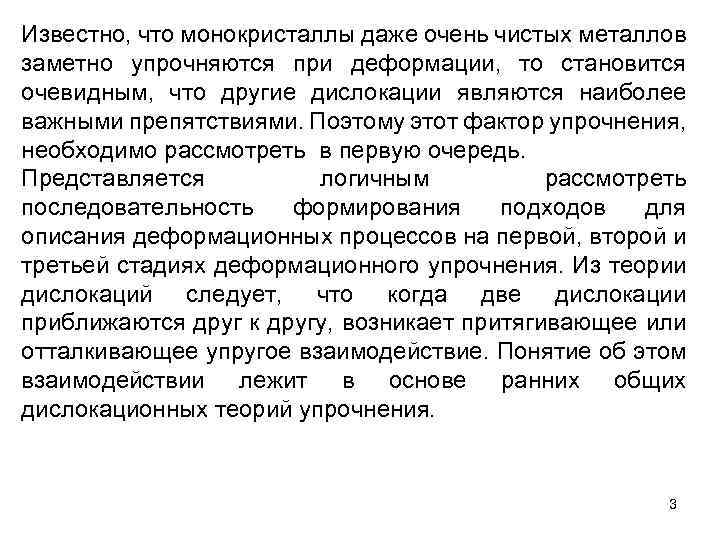 Известно, что монокристаллы даже очень чистых металлов заметно упрочняются при деформации, то становится очевидным, что другие дислокации являются наиболее важными препятствиями. Поэтому этот фактор упрочнения, необходимо рассмотреть в первую очередь.

Представляется логичным рассмотреть последовательность формирования подходов для описания деформационных процессов на первой, второй и третьей стадиях деформационного упрочнения. Из теории дислокаций следует, что когда две дислокации приближаются друг к другу, возникает притягивающее или отталкивающее упругое взаимодействие. Понятие об этом взаимодействии лежит в основе ранних общих дислокационных теорий упрочнения.

3